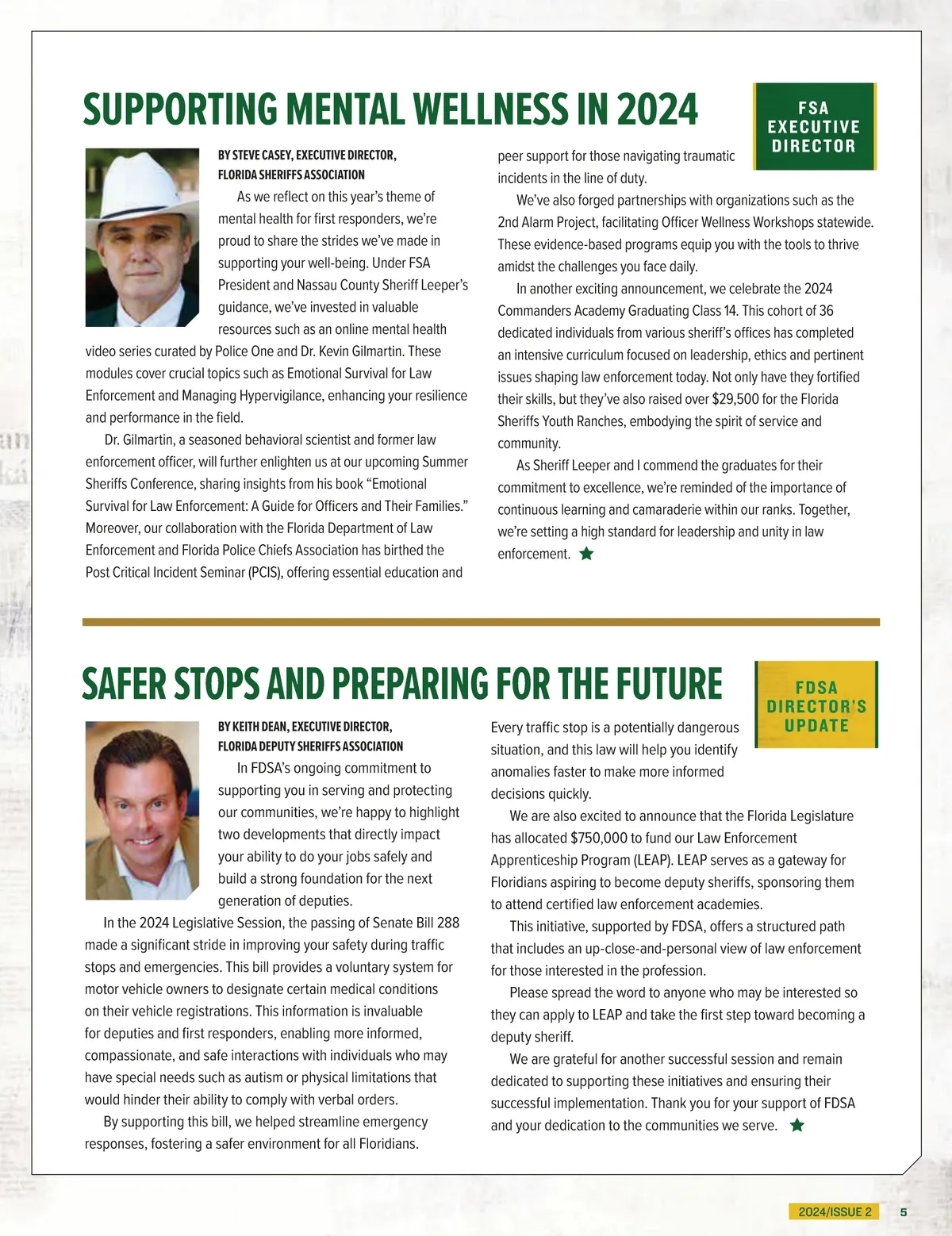 SUPPORTING MENTAL WELLNESS IN 2024

FSA EXECUTIVE DIRECTOR

BY STEVE CASEY, EXECUTIVE DIRECTOR, FLORIDA SHERIFFS ASSOCIATION

As we reflect on this year's theme of mental health for first responders, we're proud to share the strides we've made in supporting your well-being. Under FSA President and Nassau County Sheriff Leeper's guidance, we've invested in valuable resources such as an online mental health video series curated by Police One and Dr. Kevin Gilmartin. These modules cover crucial topics such as Emotional Survival for Law Enforcement and Managing Hypervigilance, enhancing your resilience and performance in the field.

Dr. Gilmartin, a seasoned behavioral scientist and former law enforcement officer, will further enlighten us at our upcoming Summer Sheriffs Conference, sharing insights from his book "Emotional Survival for Law Enforcement: A Guide for Officers and Their Families." Moreover, our collaboration with the Florida Department of Law Enforcement and Florida Police Chiefs Association has birthed the Post Critical Incident Seminar (PCIS), offering essential education and peer support for those navigating traumatic incidents in the line of duty.

We've also forged partnerships with organizations such as the 2nd Alarm Project, facilitating Officer Wellness Workshops statewide. These evidence-based programs equip you with the tools to thrive amidst the challenges you face daily.

In another exciting announcement, we celebrate the 2024 Commanders Academy Graduating Class 14. This cohort of 36 dedicated individuals from various sheriff's offices has completed an intensive curriculum focused on leadership, ethics and pertinent issues shaping law enforcement today. Not only have they fortified their skills, but they've also raised over $29,500 for the Florida Sheriffs Youth Ranches, embodying the spirit of service and community.

As Sheriff Leeper and I commend the graduates for their commitment to excellence, we're reminded of the importance of continuous learning and camaraderie within our ranks. Together, we're setting a high standard for leadership and unity in law enforcement.

SAFER STOPS AND PREPARING FOR THE FUTURE

FDSA DIRECTOR'S UPDATE

BY KEITH DEAN, EXECUTIVE DIRECTOR, FLORIDA DEPUTY SHERIFFS ASSOCIATION

In FDSA's ongoing commitment to supporting you in serving and protecting our communities, we're happy to highlight two developments that directly impact your ability to do your jobs safely and build a strong foundation for the next generation of deputies.

In the 2024 Legislative Session, the passing of Senate Bill 288 made a significant stride in improving your safety during traffic stops and emergencies. This bill provides a voluntary system for motor vehicle owners to designate certain medical conditions on their vehicle registrations. This information is invaluable for deputies and first responders, enabling more informed, compassionate, and safe interactions with individuals who may have special needs such as autism or physical limitations that would hinder their ability to comply with verbal orders.

By supporting this bill, we helped streamline emergency responses, fostering a safer environment for all Floridians. Every traffic stop is a potentially dangerous situation, and this law will help you identify anomalies faster to make more informed decisions quickly.

We are also excited to announce that the Florida Legislature has allocated $750,000 to fund our Law Enforcement Apprenticeship Program (LEAP). LEAP serves as a gateway for Floridians aspiring to become deputy sheriffs, sponsoring them to attend certified law enforcement academies.

This initiative, supported by FDSA, offers a structured path that includes an up-close-and-personal view of law enforcement for those interested in the profession.

Please spread the word to anyone who may be interested so they can apply to LEAP and take the first step toward becoming a deputy sheriff.

We are grateful for another successful session and remain dedicated to supporting these initiatives and ensuring their successful implementation. Thank you for your support of FDSA and your dedication to the communities we serve.

2024/ISSUE 2 5